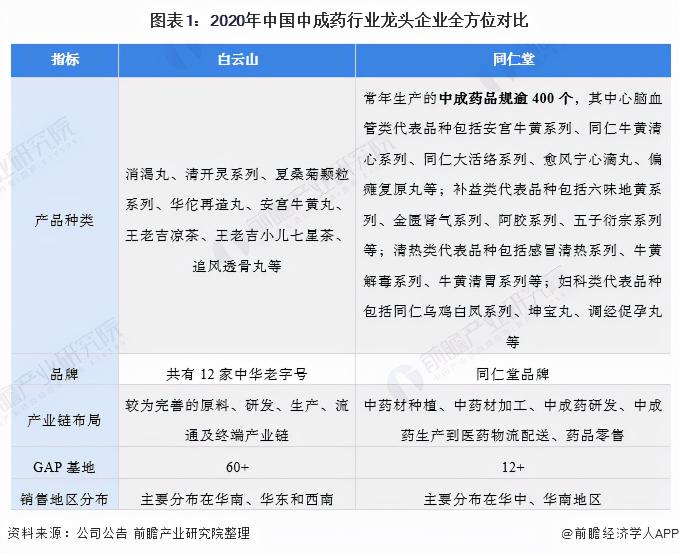 图表1：2020年中国中成药行业龙头企业全方位对比

| 指标 | 白云山 | 同仁堂 |
|---|---|---|
| 产品种类 | 消渴丸、清开灵系列、夏桑菊颗粒系列、华佗再造丸、安宫牛黄丸、王老吉凉茶、王老吉小儿七星茶、追风透骨丸等 | 常年生产的中成药品规逾 400 个，其中心脑血管类代表品种包括安宫牛黄系列、同仁牛黄清心系列、同仁大活络系列、愈风宁心滴丸、偏瘫复原丸等；补益类代表品种包括六味地黄系列、金匮肾气系列、阿胶系列、五子衍宗系列等；清热类代表品种包括感冒清热系列、牛黄解毒系列、牛黄清胃系列等；妇科类代表品种包括同仁乌鸡白凤系列、坤宝丸、调经促孕丸等 |
| 品牌 | 共有 12 家中华老字号 | 同仁堂品牌 |
| 产业链布局 | 较为完善的原料、研发、生产、流通及终端产业链 | 中药材种植、中药材加工、中成药研发、中成药生产到医药物流配送、药品零售 |
| GAP 基地 | 60+ | 12+ |
| 销售地区分布 | 主要分布在华南、华东和西南 | 主要分布在华中、华南地区 |

资料来源：公司公告 前瞻产业研究院整理

@前瞻经济学人APP